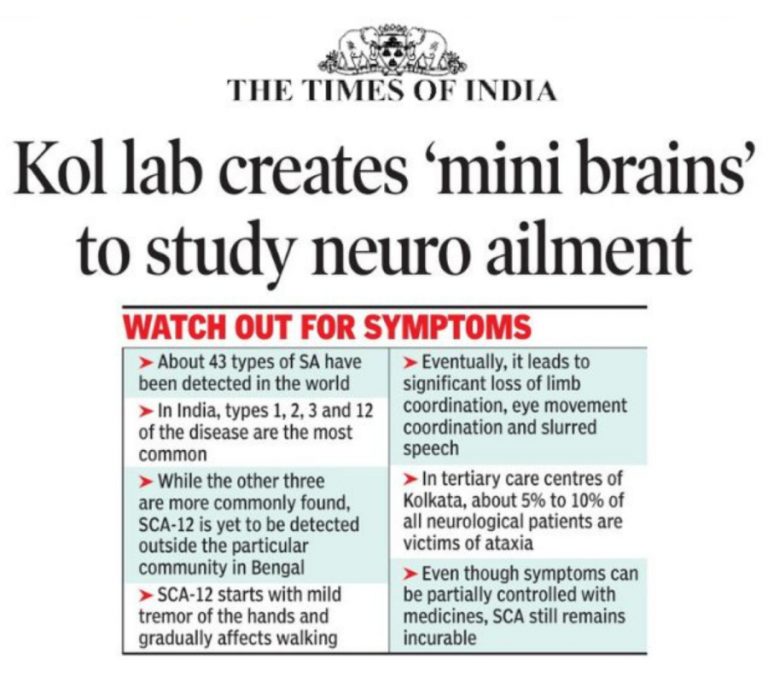 THE TIMES OF INDIA

Kol lab creates 'mini brains' to study neuro ailment

WATCH OUT FOR SYMPTOMS

➤ About 43 types of SA have been detected in the world

➤ In India, types 1, 2, 3 and 12 of the disease are the most common

➤ While the other three are more commonly found, SCA-12 is yet to be detected outside the particular community in Bengal

➤ SCA-12 starts with mild tremor of the hands and gradually affects walking

➤ Eventually, it leads to significant loss of limb coordination, eye movement coordination and slurred speech

➤ In tertiary care centres of Kolkata, about 5% to 10% of all neurological patients are victims of ataxia

➤ Even though symptoms can be partially controlled with medicines, SCA still remains incurable